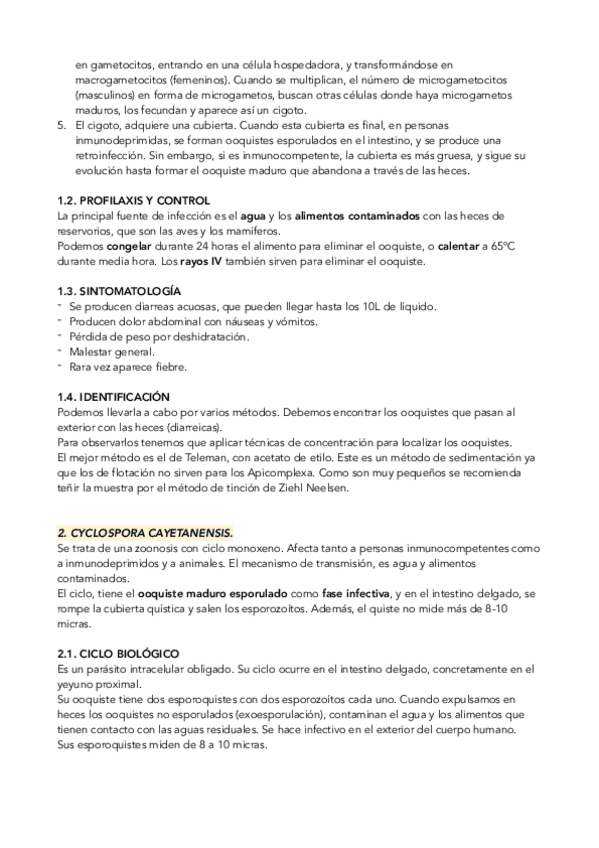 en gametocitos, entrando en una célula hospedadora, y transformándose en macrogametocitos (femeninos). Cuando se multiplican, el número de microgametocitos (masculinos) en forma de microgametos, buscan otras células donde haya microgametos maduros, los fecundan y aparece así un cigoto.
5. El cigoto, adquiere una cubierta. Cuando esta cubierta es final, en personas inmunodeprimidas, se forman ooquistes esporulados en el intestino, y se produce una retroinfección. Sin embargo, si es inmunocompetente, la cubierta es más gruesa, y sigue su evolución hasta formar el ooquiste maduro que abandona a través de las heces.

1.2. PROFILAXIS Y CONTROL
La principal fuente de infección es el agua y los alimentos contaminados con las heces de reservorios, que son las aves y los mamíferos.
Podemos congelar durante 24 horas el alimento para eliminar el ooquiste, o calentar a 65ºC durante media hora. Los rayos IV también sirven para eliminar el ooquiste.

1.3. SINTOMATOLOGÍA
- Se producen diarreas acuosas, que pueden llegar hasta los 10L de líquido.
- Producen dolor abdominal con náuseas y vómitos.
- Pérdida de peso por deshidratación.
- Malestar general.
- Rara vez aparece fiebre.

1.4. IDENTIFICACIÓN
Podemos llevarla a cabo por varios métodos. Debemos encontrar los ooquistes que pasan al exterior con las heces (diarreicas).
Para observarlos tenemos que aplicar técnicas de concentración para localizar los ooquistes.
El mejor método es el de Teleman, con acetato de etilo. Este es un método de sedimentación ya que los de flotación no sirven para los Apicomplexa. Como son muy pequeños se recomienda teñir la muestra por el método de tinción de Ziehl Neelsen.

2. CYCLOSPORA CAYETANENSIS.
Se trata de una zoonosis con ciclo monoxeno. Afecta tanto a personas inmunocompetentes como a inmunodeprimidos y a animales. El mecanismo de transmisión, es agua y alimentos contaminados.
El ciclo, tiene el ooquiste maduro esporulado como fase infectiva, y en el intestino delgado, se rompe la cubierta quística y salen los esporozoítos. Además, el quiste no mide más de 8-10 micras.

2.1. CICLO BIOLÓGICO
Es un parásito intracelular obligado. Su ciclo ocurre en el intestino delgado, concretamente en el yeyuno proximal.
Su ooquiste tiene dos esporoquistes con dos esporozoítos cada uno. Cuando expulsamos en heces los ooquistes no esporulados (exoesporulación), contaminan el agua y los alimentos que tienen contacto con las aguas residuales. Se hace infectivo en el exterior del cuerpo humano.
Sus esporoquistes miden de 8 a 10 micras.